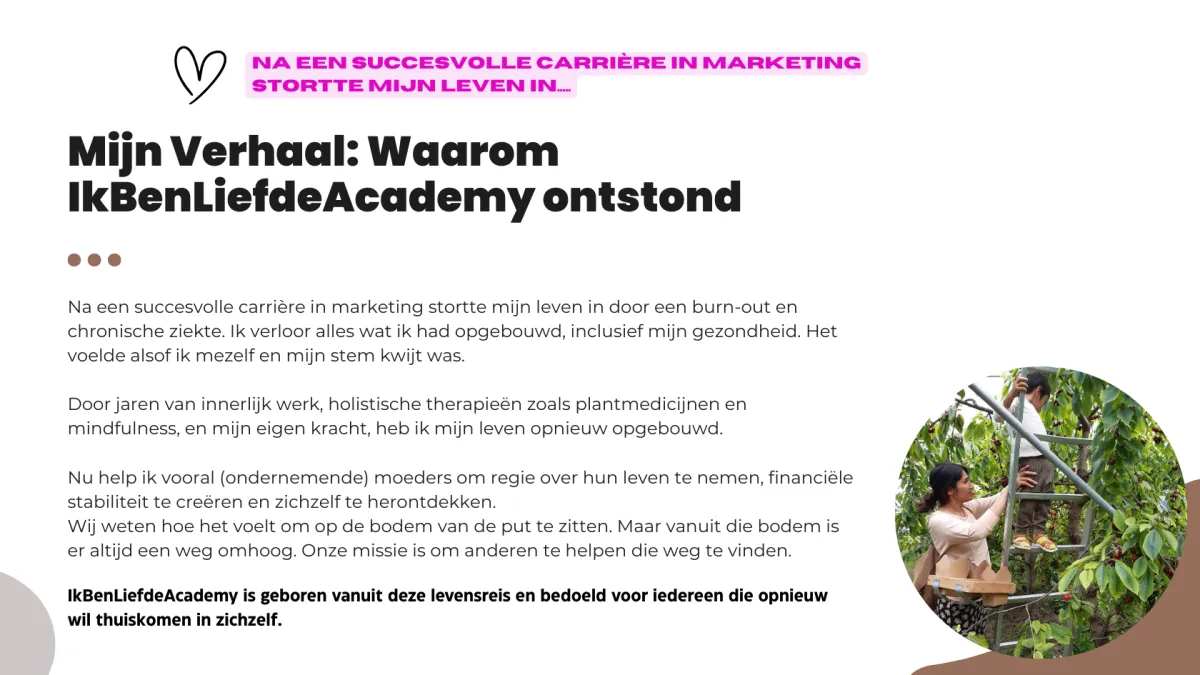 NA EEN SUCCESVOLLE CARRIÈRE IN MARKETING STORTTE MIJN LEVEN IN....

Mijn Verhaal: Waarom IkBenLiefdeAcademy ontstond

Na een succesvolle carrière in marketing stortte mijn leven in door een burn-out en chronische ziekte. Ik verloor alles wat ik had opgebouwd, inclusief mijn gezondheid. Het voelde alsof ik mezelf en mijn stem kwijt was.

Door jaren van innerlijk werk, holistische therapieën zoals plantmedicijnen en mindfulness, en mijn eigen kracht, heb ik mijn leven opnieuw opgebouwd.

Nu help ik vooral (ondernemende) moeders om regie over hun leven te nemen, financiële stabiliteit te creëren en zichzelf te herontdekken.
Wij weten hoe het voelt om op de bodem van de put te zitten. Maar vanuit die bodem is er altijd een weg omhoog. Onze missie is om anderen te helpen die weg te vinden.

IkBenLiefdeAcademy is geboren vanuit deze levensreis en bedoeld voor iedereen die opnieuw wil thuiskomen in zichzelf.